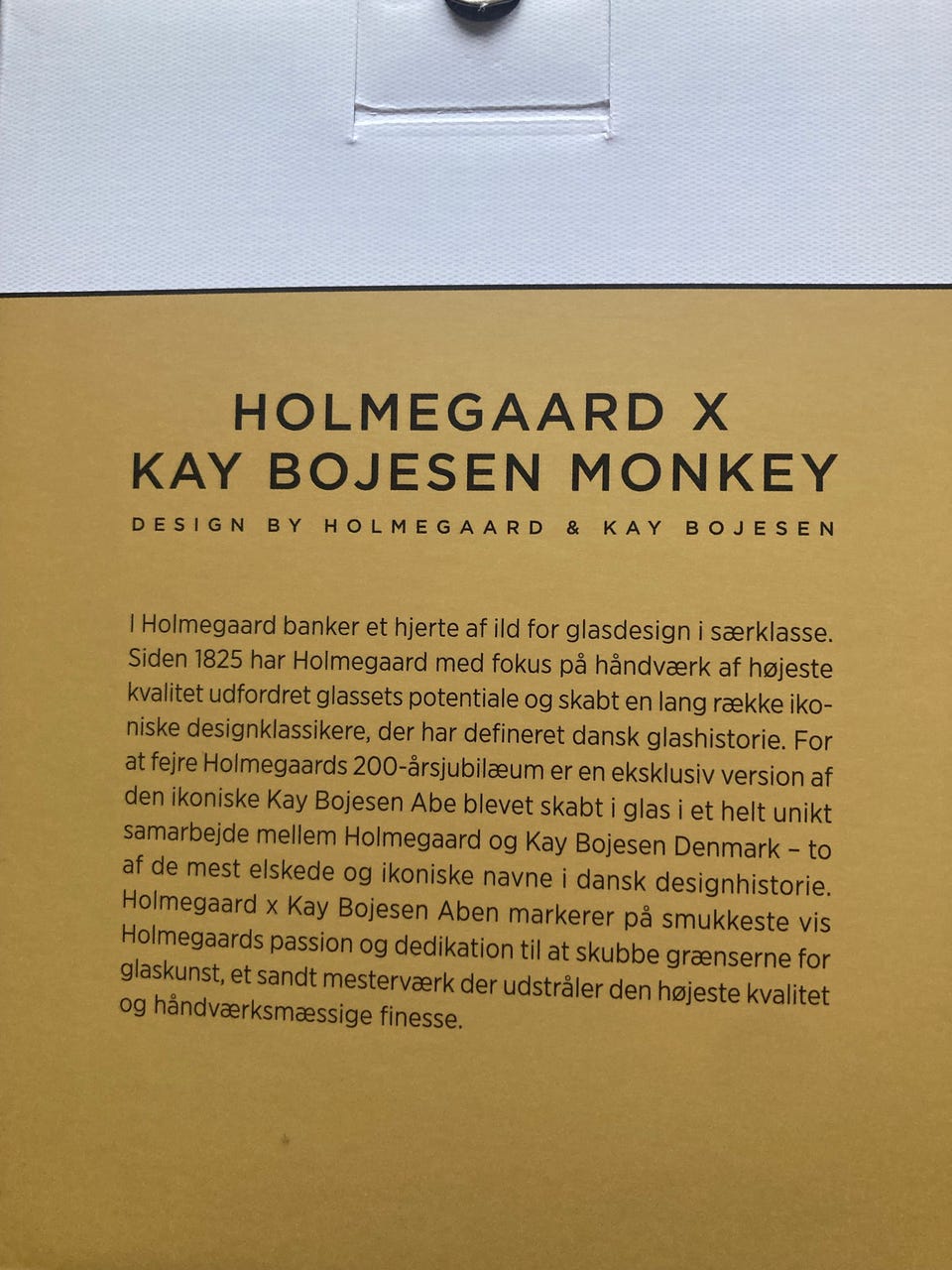 HOLMEGAARD X
KAY BOJESEN MONKEY

DESIGN BY HOLMEGAARD & KAY BOJESEN

I Holmegaard banker et hjerte af ild for glasdesign i særklasse. Siden 1825 har Holmegaard med fokus på håndværk af højeste kvalitet udfordret glassets potentiale og skabt en lang række ikoniske designklassikere, der har defineret dansk glashistorie. For at fejre Holmegaards 200-årsjubilæum er en eksklusiv version af den ikoniske Kay Bojesen Abe blevet skabt i glas i et helt unikt samarbejde mellem Holmegaard og Kay Bojesen Denmark – to af de mest elskede og ikoniske navne i dansk designhistorie. Holmegaard x Kay Bojesen Aben markerer på smukkeste vis Holmegaards passion og dedikation til at skubbe grænserne for glaskunst, et sandt mesterværk der udstråler den højeste kvalitet og håndværksmæssige finesse.